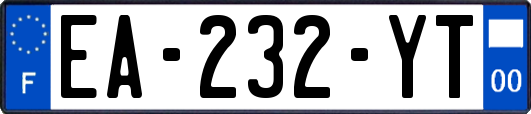 F
EA-232-YT
00